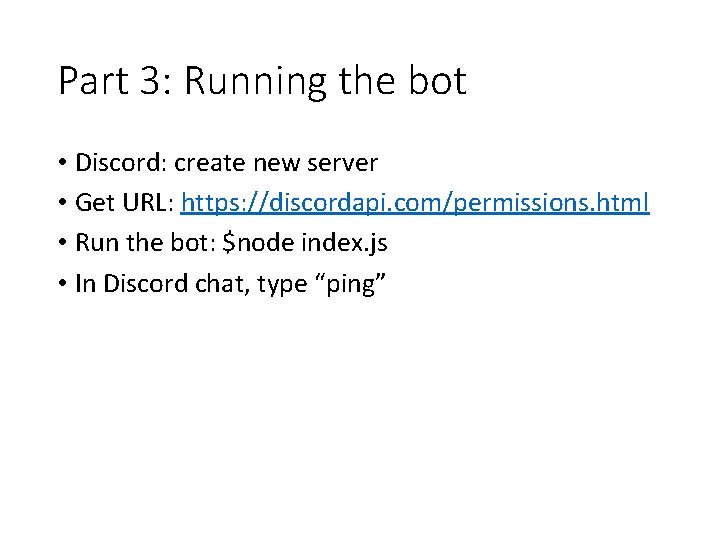 Part 3: Running the bot

• Discord: create new server
• Get URL: https://discordapi.com/permissions.html
• Run the bot: $node index.js
• In Discord chat, type "ping"